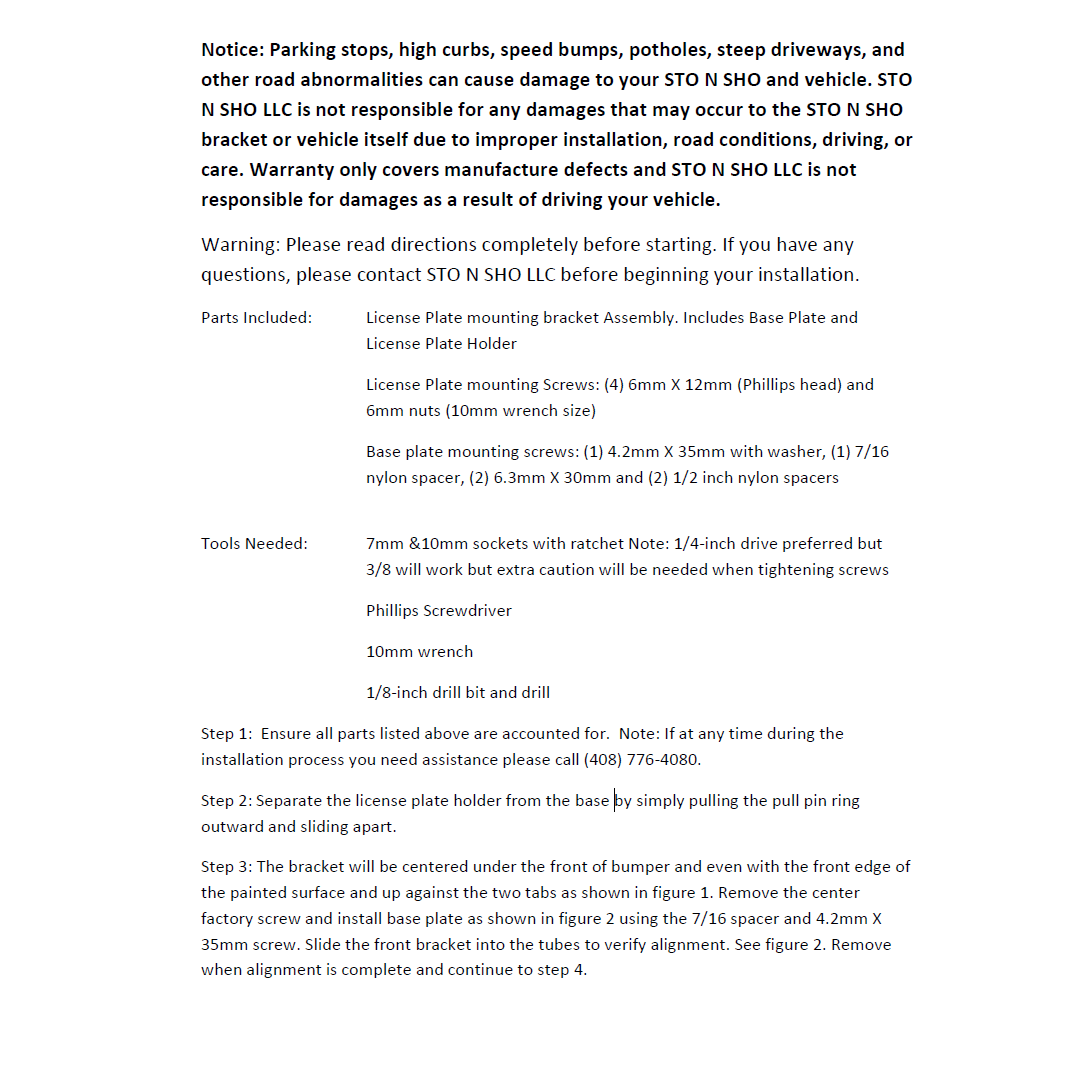 Notice: Parking stops, high curbs, speed bumps, potholes, steep driveways, and other road abnormalities can cause damage to your STO N SHO and vehicle. STO N SHO LLC is not responsible for any damages that may occur to the STO N SHO bracket or vehicle itself due to improper installation, road conditions, driving, or care. Warranty only covers manufacture defects and STO N SHO LLC is not responsible for damages as a result of driving your vehicle.

Warning: Please read directions completely before starting. If you have any questions, please contact STO N SHO LLC before beginning your installation.

Parts Included:

License Plate mounting bracket Assembly. Includes Base Plate and License Plate Holder

License Plate mounting Screws: (4) 6mm X 12mm (Phillips head) and 6mm nuts (10mm wrench size)

Base plate mounting screws: (1) 4.2mm X 35mm with washer, (1) 7/16 nylon spacer, (2) 6.3mm X 30mm and (2) 1/2 inch nylon spacers

Tools Needed:

7mm &10mm sockets with ratchet Note: 1/4-inch drive preferred but 3/8 will work but extra caution will be needed when tightening screws

Phillips Screwdriver

10mm wrench

1/8-inch drill bit and drill

Step 1: Ensure all parts listed above are accounted for. Note: If at any time during the installation process you need assistance please call (408) 776-4080.

Step 2: Separate the license plate holder from the base by simply pulling the pull pin ring outward and sliding apart.

Step 3: The bracket will be centered under the front of bumper and even with the front edge of the painted surface and up against the two tabs as shown in figure 1. Remove the center factory screw and install base plate as shown in figure 2 using the 7/16 spacer and 4.2mm X 35mm screw. Slide the front bracket into the tubes to verify alignment. See figure 2. Remove when alignment is complete and continue to step 4.